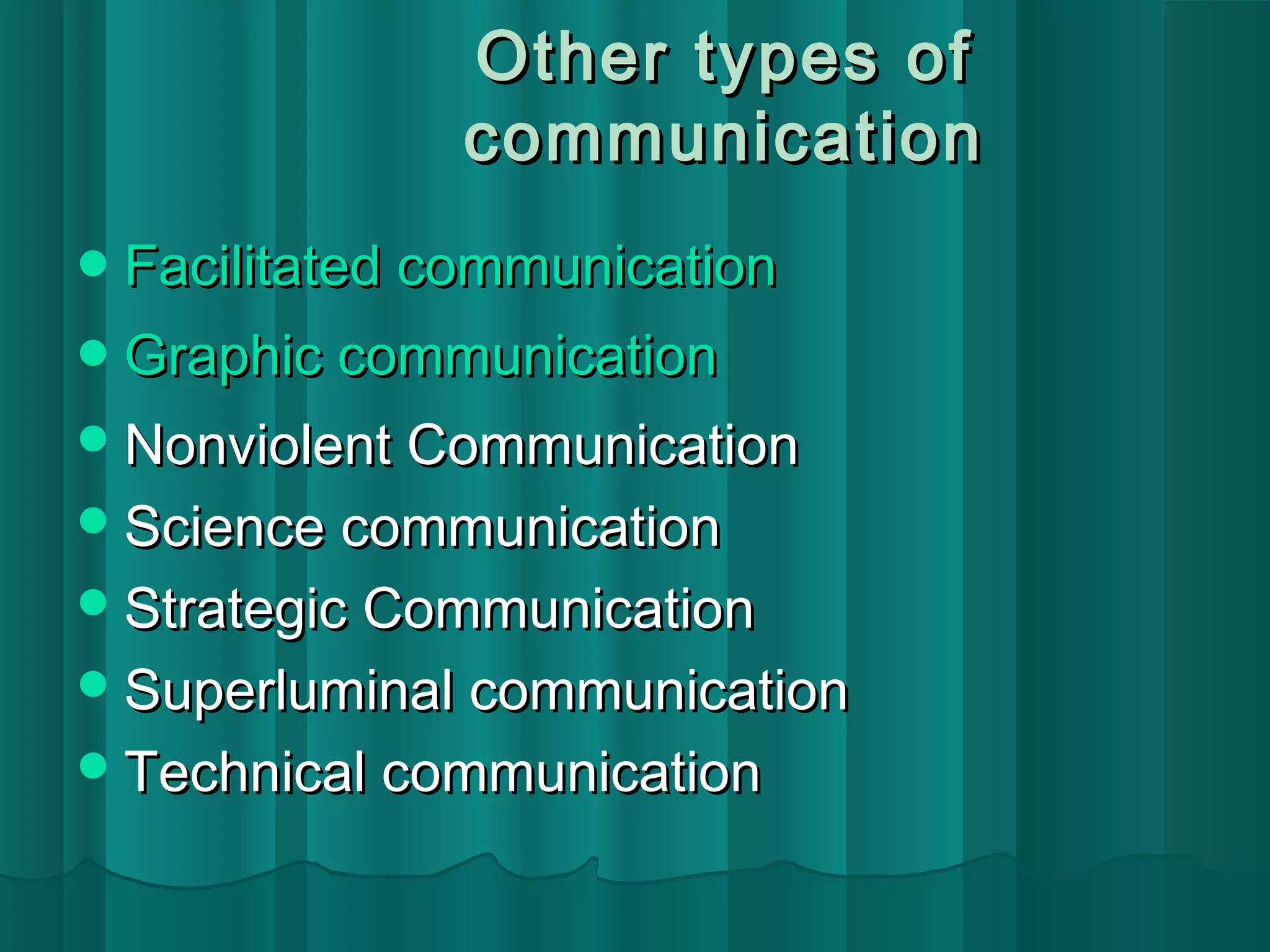 Other types of communication

- Facilitated communication
- Graphic communication
- Nonviolent Communication
- Science communication
- Strategic Communication
- Superluminal communication
- Technical communication